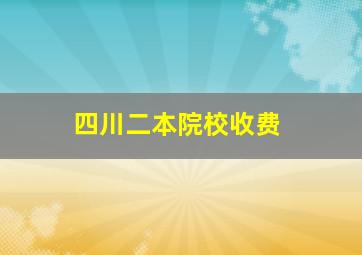 四川二本院校收费